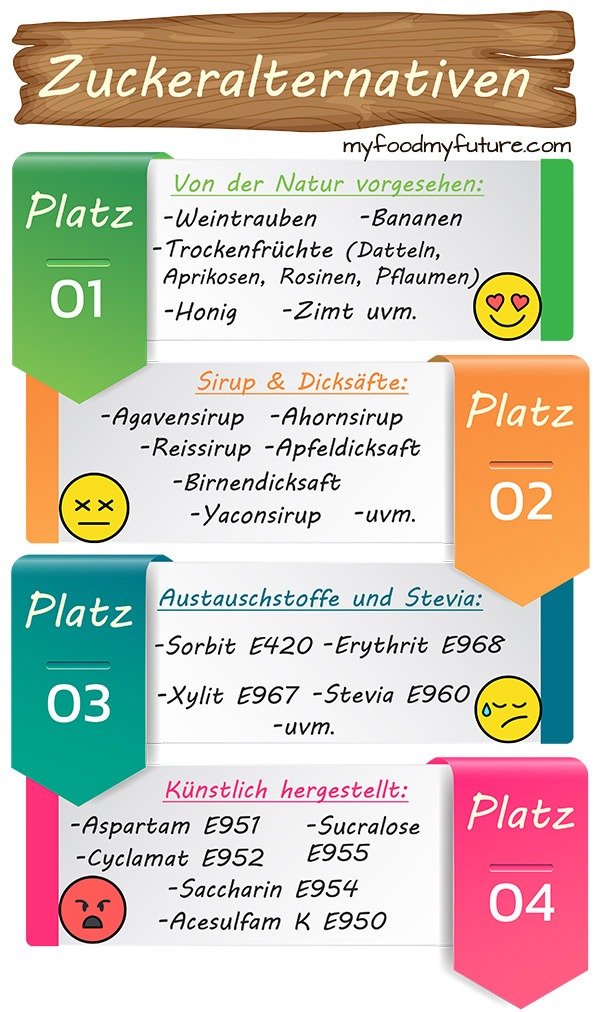 Zuckeralternativen

myfoodmyfuture.com

Platz
01

Von der Natur vorgesehen:
-Weintrauben -Bananen
-Trockenfrüchte (Datteln, Aprikosen, Rosinen, Pflaumen)
-Honig -Zimt uvm.

Sirup & Dicksäfte:
-Agavensirup -Ahornsirup
-Reissirup -Apfeldicksaft
-Birnendicksaft
-Yaconsirup -uvm.

Platz
02

Platz
03

Austauschstoffe und Stevia:
-Sorbit E420 -Erythrit E968
-Xylit E967 -Stevia E960
-uvm.

Künstlich hergestellt:
-Aspartam E951 -Sucralose E955
-Cyclamat E952
-Saccharin E954
-Acesulfam K E950

Platz
04